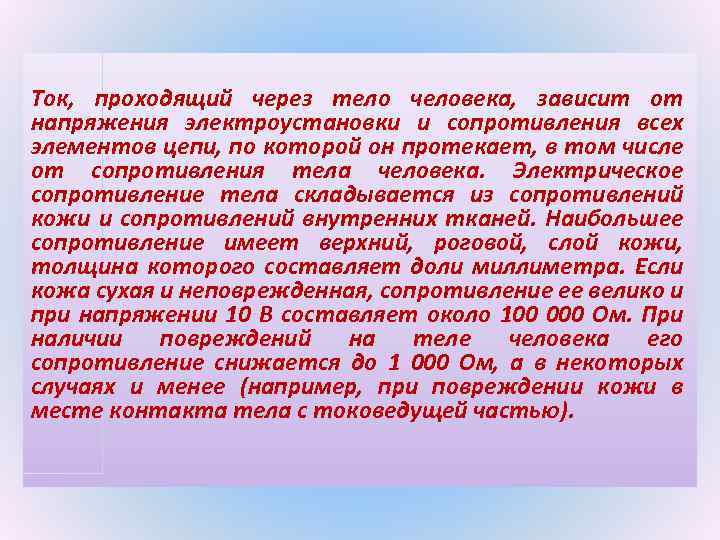 Ток, проходящий через тело человека, зависит от напряжения электроустановки и сопротивления всех элементов цепи, по которой он протекает, в том числе от сопротивления тела человека. Электрическое сопротивление тела складывается из сопротивлений кожи и сопротивлений внутренних тканей. Наибольшее сопротивление имеет верхний, роговой, слой кожи, толщина которого составляет доли миллиметра. Если кожа сухая и неповрежденная, сопротивление ее велико и при напряжении 10 В составляет около 100 000 Ом. При наличии повреждений на теле человека его сопротивление снижается до 1 000 Ом, а в некоторых случаях и менее (например, при повреждении кожи в месте контакта тела с токоведущей частью).